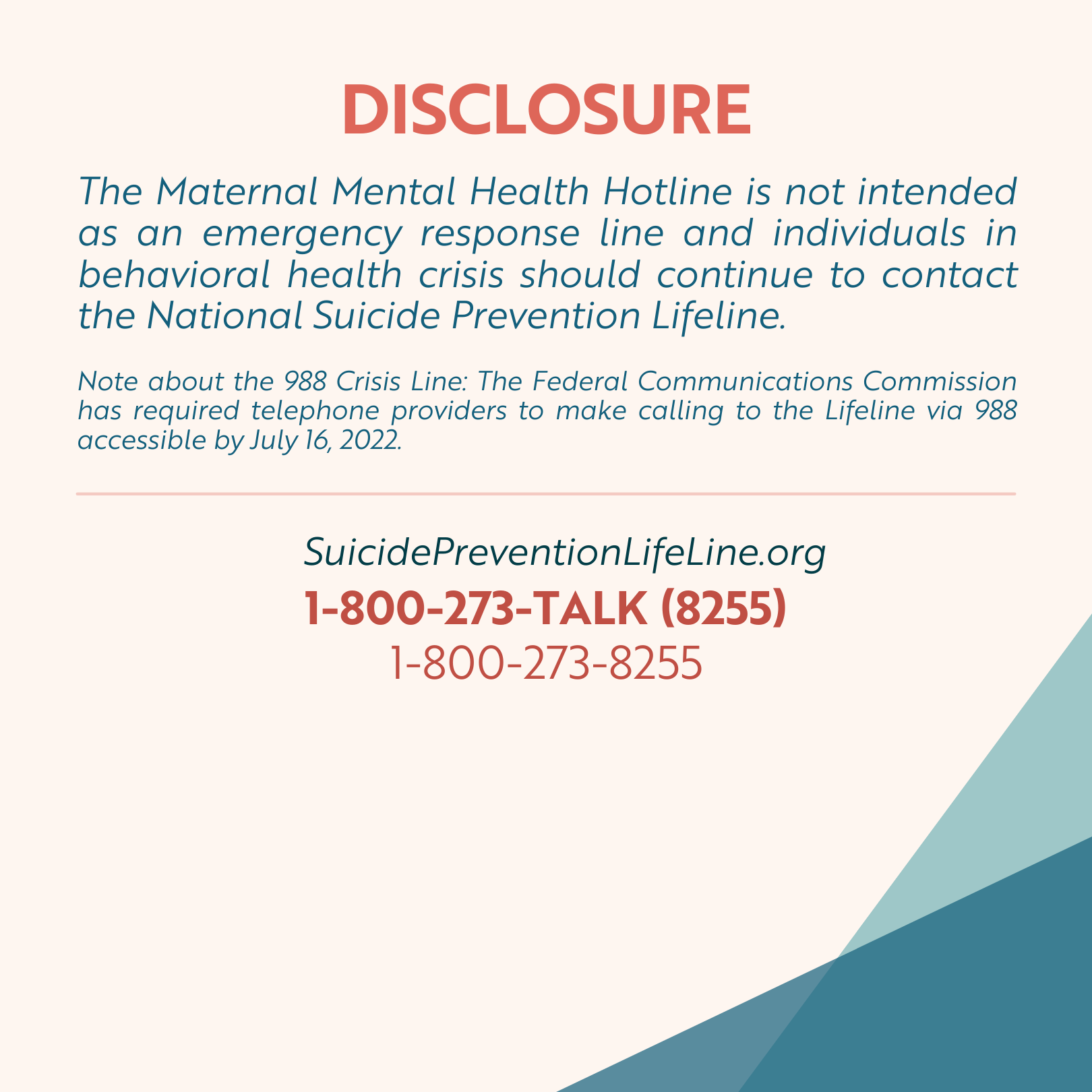 DISCLOSURE

The Maternal Mental Health Hotline is not intended as an emergency response line and individuals in behavioral health crisis should continue to contact the National Suicide Prevention Lifeline.

Note about the 988 Crisis Line: The Federal Communications Commission has required telephone providers to make calling to the Lifeline via 988 accessible by July 16, 2022.

SuicidePreventionLifeLine.org
1-800-273-TALK (8255)
1-800-273-8255